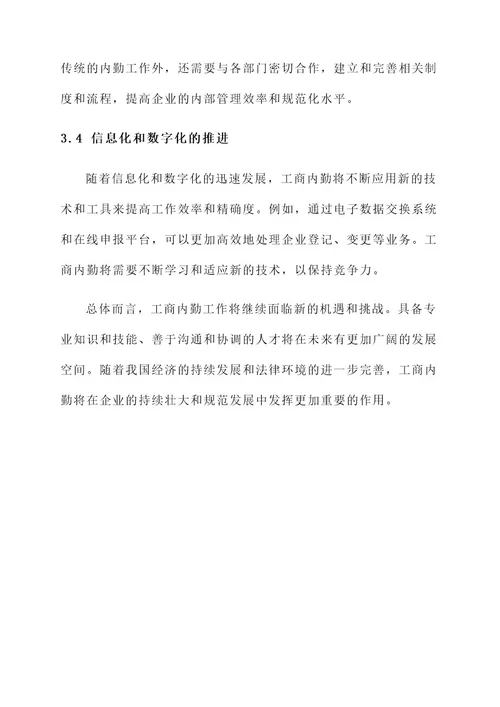 传统的内勤工作外，还需要与各部门密切合作，建立和完善相关制度和流程，提高企业的内部管理效率和规范化水平。

3.4 信息化和数字化的推进

随着信息化和数字化的迅速发展，工商内勤将不断应用新的技术和工具来提高工作效率和精确度。例如，通过电子数据交换系统和在线申报平台，可以更加高效地处理企业登记、变更等业务。工商内勤将需要不断学习和适应新的技术，以保持竞争力。

总体而言，工商内勤工作将继续面临新的机遇和挑战。具备专业知识和技能、善于沟通和协调的人才将在未来有更加广阔的发展空间。随着我国经济的持续发展和法律环境的进一步完善，工商内勤将在企业的持续壮大和规范发展中发挥更加重要的作用。